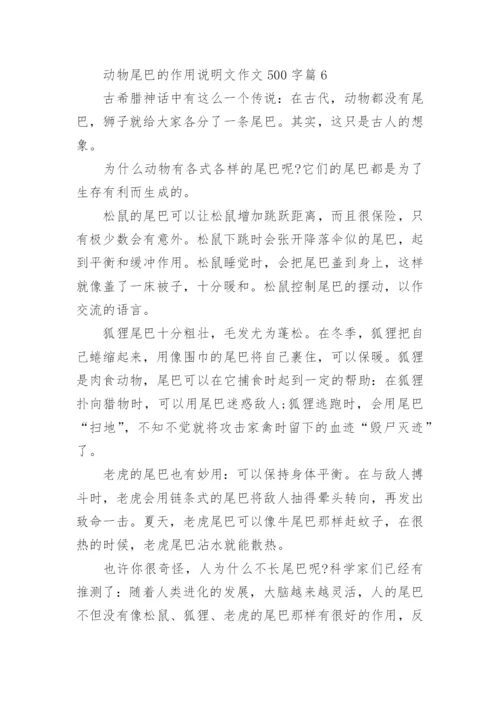 动物尾巴的作用说明文作文 500 字篇 6

古希腊神话中有这么一个传说：在古代，动物都没有尾巴，狮子就给大家各分了一条尾巴。其实，这只是古人的想象。

为什么动物有各式各样的尾巴呢?它们的尾巴都是为了生存有利而生成的。

松鼠的尾巴可以让松鼠增加跳跃距离，而且很保险，只有极少数会有意外。松鼠下跳时会张开降落伞似的尾巴，起到平衡和缓冲作用。松鼠睡觉时，会把尾巴盖到身上，这样就像盖了一床被子，十分暖和。松鼠控制尾巴的摆动，以作交流的语言。

狐狸尾巴十分粗壮，毛发尤为蓬松。在冬季，狐狸把自己蜷缩起来，用像围巾的尾巴将自己裹住，可以保暖。狐狸是肉食动物，尾巴可以在它捕食时起到一定的帮助：在狐狸扑向猎物时，可以用尾巴迷惑敌人;狐狸逃跑时，会用尾巴“扫地”，不知不觉就将攻击家禽时留下的血迹“毁尸灭迹”了。

老虎的尾巴也有妙用：可以保持身体平衡。在与敌人搏斗时，老虎会用链条式的尾巴将敌人抽得晕头转向，再发出致命一击。夏天，老虎尾巴可以像牛尾巴那样赶蚊子，在很热的时候，老虎尾巴沾水就能散热。

也许你很奇怪，人为什么不长尾巴呢?科学家们已经有推测了：随着人类进化的发展，大脑越来越灵活，人的尾巴不但没有像松鼠、狐狸、老虎的尾巴那样有很好的作用，反